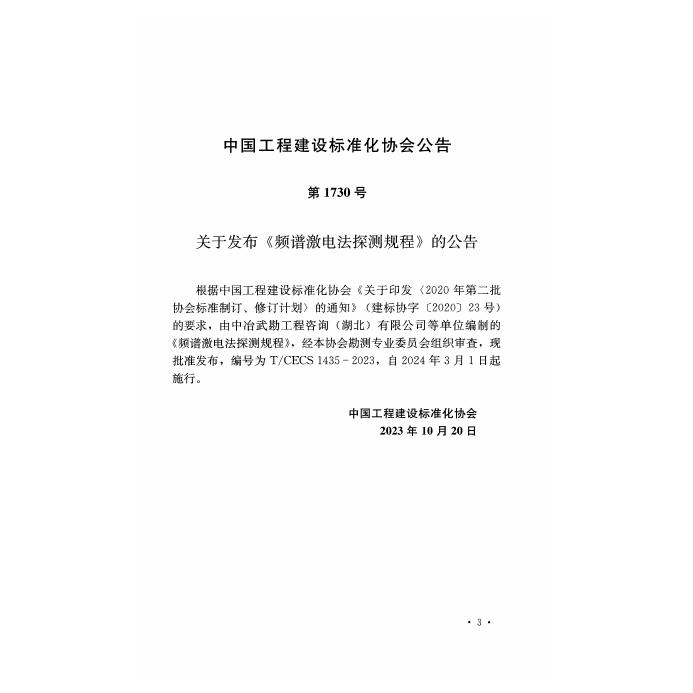 中国工程建设标准化协会公告

第 1730 号

关于发布《频谱激电法探测规程》的公告

根据中国工程建设标准化协会《关于印发〈2020 年第二批协会标准制订、修订计划〉的通知》（建标协字〔2020〕23 号）的要求，由中冶武勘工程咨询（湖北）有限公司等单位编制的《频谱激电法探测规程》，经本协会勘测专业委员会组织审查，现批准发布，编号为 T/CECS 1435－2023，自 2024 年 3 月 1 日起施行。

中国工程建设标准化协会
2023 年 10 月 20 日

· 3 ·